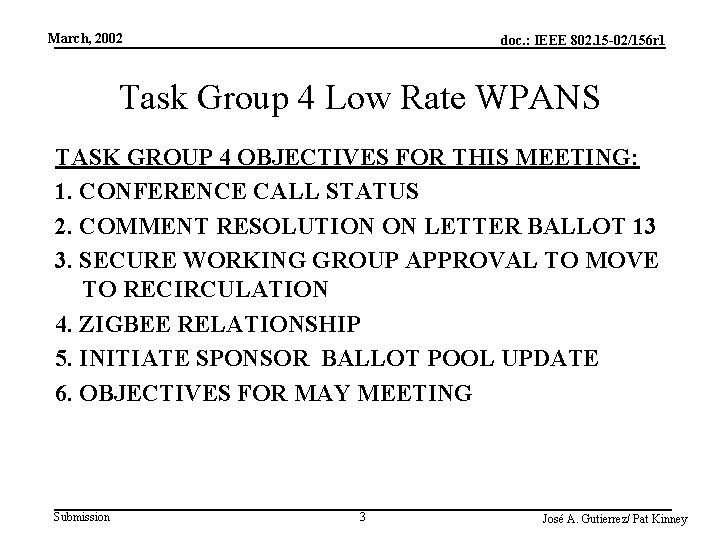 March, 2002

doc.: IEEE 802.15-02/156r1

Task Group 4 Low Rate WPANS

TASK GROUP 4 OBJECTIVES FOR THIS MEETING:

1. CONFERENCE CALL STATUS

2. COMMENT RESOLUTION ON LETTER BALLOT 13

3. SECURE WORKING GROUP APPROVAL TO MOVE TO RECIRCULATION

4. ZIGBEE RELATIONSHIP

5. INITIATE SPONSOR BALLOT POOL UPDATE

6. OBJECTIVES FOR MAY MEETING

Submission

3

José A. Gutierrez/ Pat Kinney